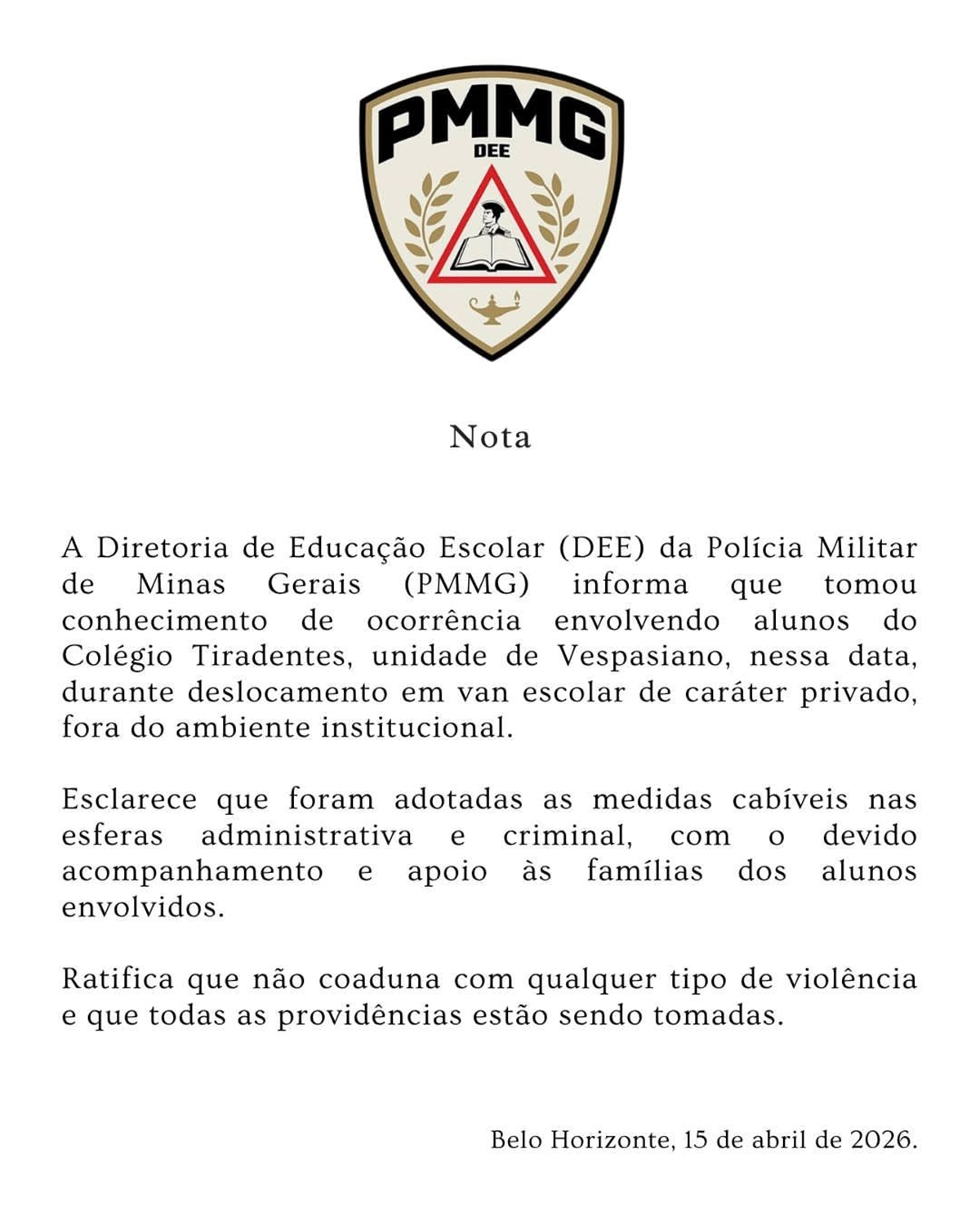 PMMG
DEE

Nota

A Diretoria de Educação Escolar (DEE) da Polícia Militar de Minas Gerais (PMMG) informa que tomou conhecimento de ocorrência envolvendo alunos do Colégio Tiradentes, unidade de Vespasiano, nessa data, durante deslocamento em van escolar de caráter privado, fora do ambiente institucional.

Esclarece que foram adotadas as medidas cabíveis nas esferas administrativa e criminal, com o devido acompanhamento e apoio às famílias dos alunos envolvidos.

Ratifica que não coaduna com qualquer tipo de violência e que todas as providências estão sendo tomadas.

Belo Horizonte, 15 de abril de 2026.